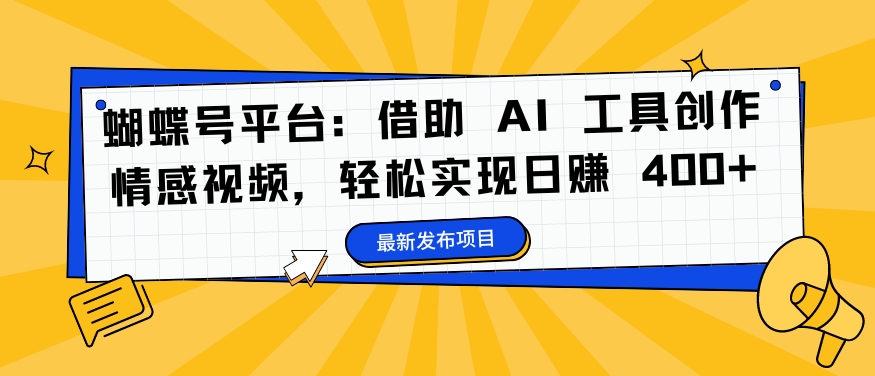 蝴蝶号平台：借助 AI 工具创作情感视频，轻松实现日赚 400+

最新发布项目